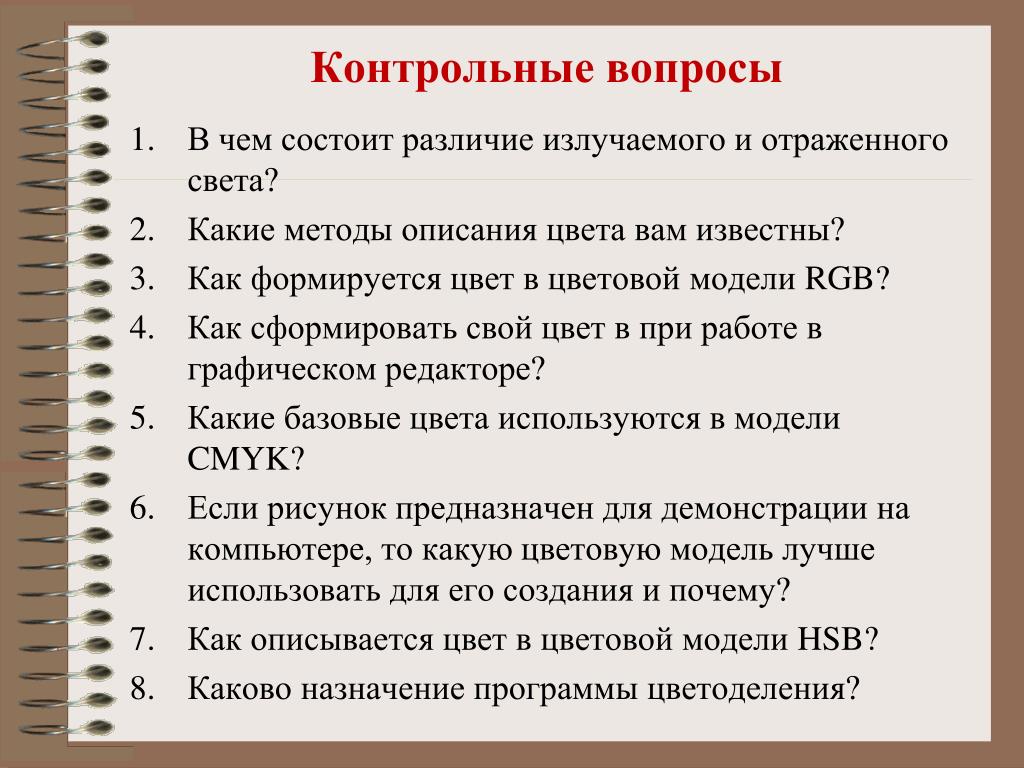 Контрольные вопросы

1. В чем состоит различие излучаемого и отраженного света?
2. Какие методы описания цвета вам известны?
3. Как формируется цвет в цветовой модели RGB?
4. Как сформировать свой цвет в при работе в графическом редакторе?
5. Какие базовые цвета используются в модели CMYK?
6. Если рисунок предназначен для демонстрации на компьютере, то какую цветовую модель лучше использовать для его создания и почему?
7. Как описывается цвет в цветовой модели HSB?
8. Каково назначение программы цветоделения?